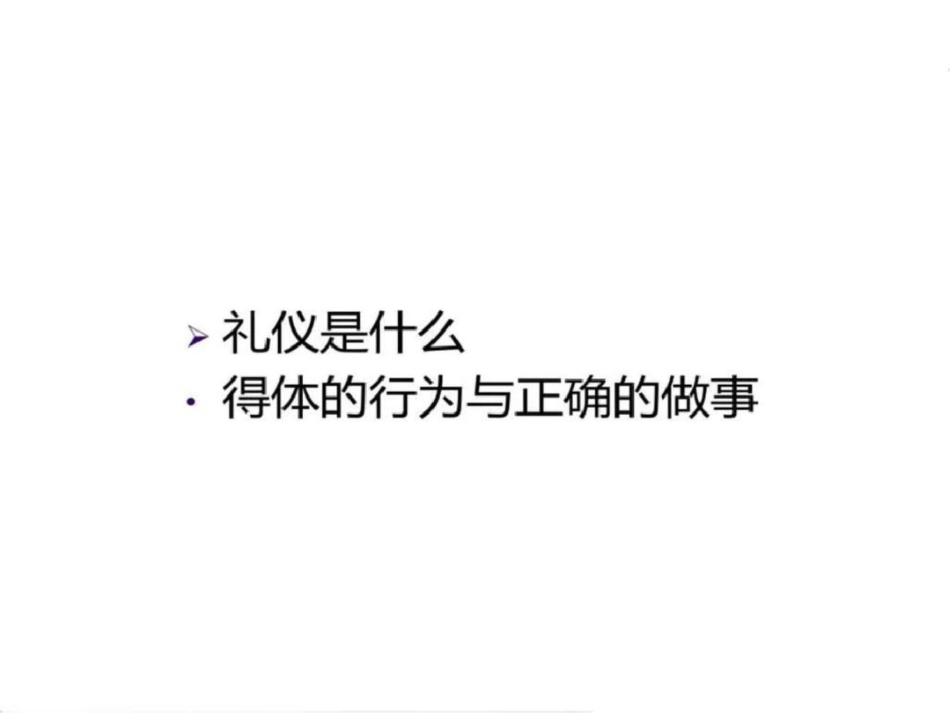 ➢ 礼仪是什么
• 得体的行为与正确的做事